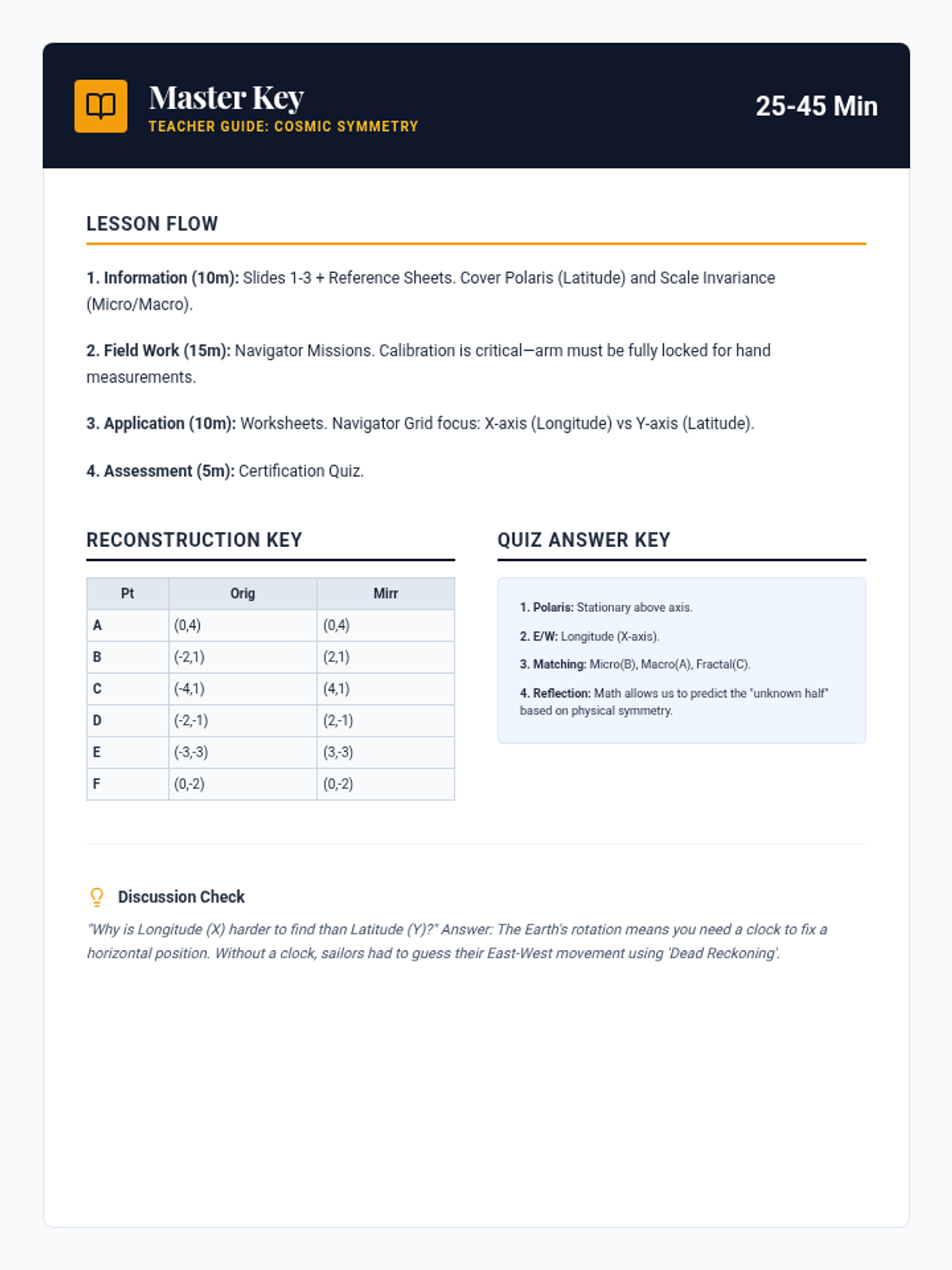 Master Key
TEACHER GUIDE: COSMIC SYMMETRY

25-45 Min

LESSON FLOW

1. Information (10m): Slides 1-3 + Reference Sheets. Cover Polaris (Latitude) and Scale Invariance (Micro/Macro).

2. Field Work (15m): Navigator Missions. Calibration is critical—arm must be fully locked for hand measurements.

3. Application (10m): Worksheets. Navigator Grid focus: X-axis (Longitude) vs Y-axis (Latitude).

4. Assessment (5m): Certification Quiz.

RECONSTRUCTION KEY

| Pt | Orig | Mirr |
|---|---|---|
| A | (0,4) | (0,4) |
| B | (-2,1) | (2,1) |
| C | (-4,1) | (4,1) |
| D | (-2,-1) | (2,-1) |
| E | (-3,-3) | (3,-3) |
| F | (0,-2) | (0,-2) |

QUIZ ANSWER KEY

1. Polaris: Stationary above axis.

2. E/W: Longitude (X-axis).

3. Matching: Micro(B), Macro(A), Fractal(C).

4. Reflection: Math allows us to predict the "unknown half" based on physical symmetry.

Discussion Check

"Why is Longitude (X) harder to find than Latitude (Y)?" Answer: The Earth's rotation means you need a clock to fix a horizontal position. Without a clock, sailors had to guess their East-West movement using 'Dead Reckoning'.